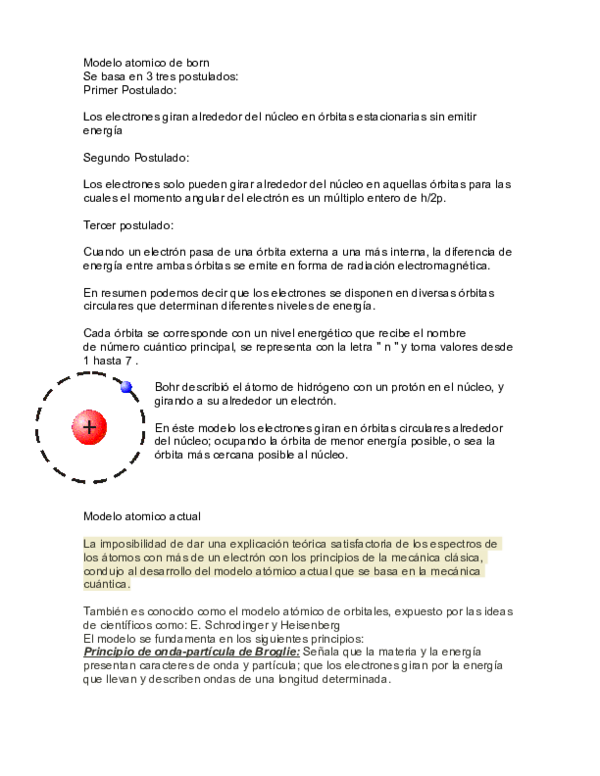 Modelo atomico de born
Se basa en 3 tres postulados:
Primer Postulado:

Los electrones giran alrededor del núcleo en órbitas estacionarias sin emitir energía

Segundo Postulado:

Los electrones solo pueden girar alrededor del núcleo en aquellas órbitas para las cuales el momento angular del electrón es un múltiplo entero de h/2p.

Tercer postulado:

Cuando un electrón pasa de una órbita externa a una más interna, la diferencia de energía entre ambas órbitas se emite en forma de radiación electromagnética.

En resumen podemos decir que los electrones se disponen en diversas órbitas circulares que determinan diferentes niveles de energía.

Cada órbita se corresponde con un nivel energético que recibe el nombre de número cuántico principal, se representa con la letra " n " y toma valores desde 1 hasta 7 .

+

Bohr describió el átomo de hidrógeno con un protón en el núcleo, y girando a su alrededor un electrón.

En éste modelo los electrones giran en órbitas circulares alrededor del núcleo; ocupando la órbita de menor energía posible, o sea la órbita más cercana posible al núcleo.

Modelo atomico actual

La imposibilidad de dar una explicación teórica satisfactoria de los espectros de los átomos con más de un electrón con los principios de la mecánica clásica, condujo al desarrollo del modelo atómico actual que se basa en la mecánica cuántica.

También es conocido como el modelo atómico de orbitales, expuesto por las ideas de científicos como: E. Schrodinger y Heisenberg
El modelo se fundamenta en los siguientes principios:
Principio de onda-partícula de Broglie: Señala que la materia y la energía presentan caracteres de onda y partícula; que los electrones giran por la energía que llevan y describen ondas de una longitud determinada.